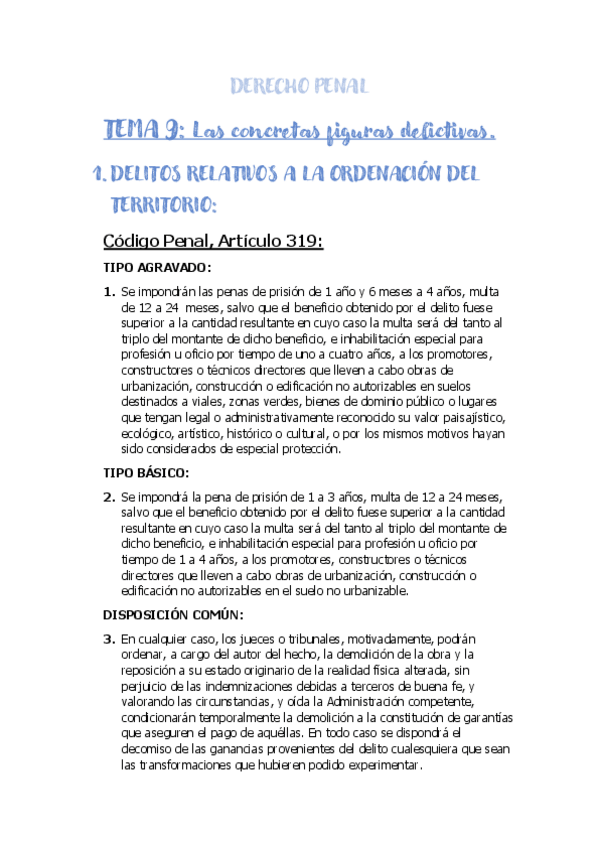 DERECHO PENAL

TEMA 9: Las concretas figuras delictivas.

1. DELITOS RELATIVOS A LA ORDENACIÓN DEL TERRITORIO:

Código Penal, Artículo 319:

TIPO AGRAVADO:

1. Se impondrán las penas de prisión de 1 año y 6 meses a 4 años, multa de 12 a 24 meses, salvo que el beneficio obtenido por el delito fuese superior a la cantidad resultante en cuyo caso la multa será del tanto al triplo del montante de dicho beneficio, e inhabilitación especial para profesión u oficio por tiempo de uno a cuatro años, a los promotores, constructores o técnicos directores que lleven a cabo obras de urbanización, construcción o edificación no autorizables en suelos destinados a viales, zonas verdes, bienes de dominio público o lugares que tengan legal o administrativamente reconocido su valor paisajístico, ecológico, artístico, histórico o cultural, o por los mismos motivos hayan sido considerados de especial protección.

TIPO BÁSICO:

2. Se impondrá la pena de prisión de 1 a 3 años, multa de 12 a 24 meses, salvo que el beneficio obtenido por el delito fuese superior a la cantidad resultante en cuyo caso la multa será del tanto al triplo del montante de dicho beneficio, e inhabilitación especial para profesión u oficio por tiempo de 1 a 4 años, a los promotores, constructores o técnicos directores que lleven a cabo obras de urbanización, construcción o edificación no autorizables en el suelo no urbanizable.

DISPOSICIÓN COMÚN:

3. En cualquier caso, los jueces o tribunales, motivadamente, podrán ordenar, a cargo del autor del hecho, la demolición de la obra y la reposición a su estado originario de la realidad física alterada, sin perjuicio de las indemnizaciones debidas a terceros de buena fe, y valorando las circunstancias, y oída la Administración competente, condicionarán temporalmente la demolición a la constitución de garantías que aseguren el pago de aquéllas. En todo caso se dispondrá el decomiso de las ganancias provenientes del delito cualesquiera que sean las transformaciones que hubieren podido experimentar.